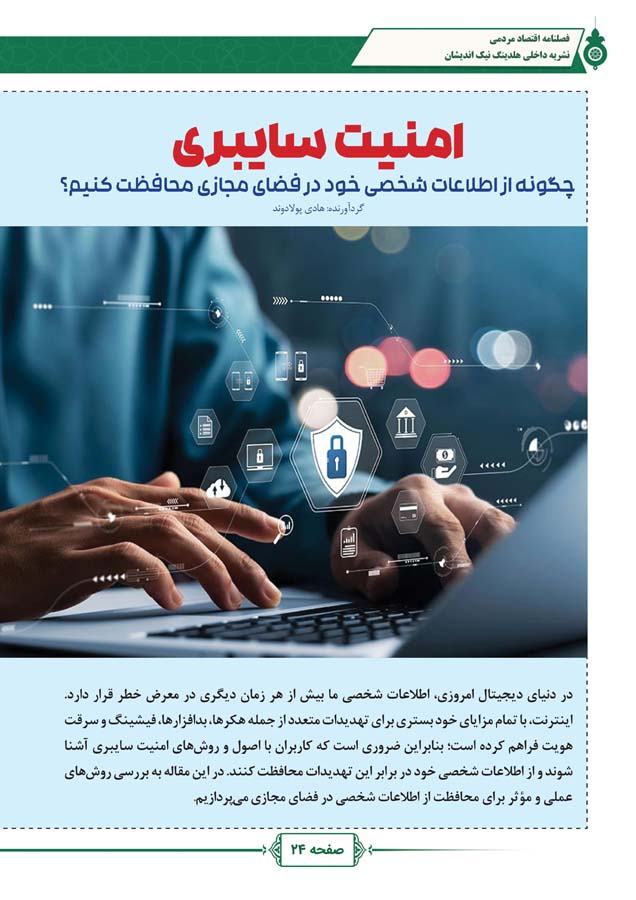 فصلنامه اقتصاد مردمی
نشریه داخلی هلدینگ نیک اندیشان

امنیت سایبری
چگونه از اطلاعات شخصی خود در فضای مجازی محافظت کنیم؟
گردآورنده: هادی پولادوند

در دنیای دیجیتال امروزی، اطلاعات شخصی ما بیش از هر زمان دیگری در معرض خطر قرار دارد. اینترنت، با تمام مزایای خود بستری برای تهدیدات متعدد از جمله هکرها، بدافزارها، فیشینگ و سرقت هویت فراهم کرده است؛ بنابراین ضروری است که کاربران با اصول و روش‌های امنیت سایبری آشنا شوند و از اطلاعات شخصی خود در برابر این تهدیدات محافظت کنند. در این مقاله به بررسی روش‌های عملی و مؤثر برای محافظت از اطلاعات شخصی در فضای مجازی می‌پردازیم.

صفحه ۲۴